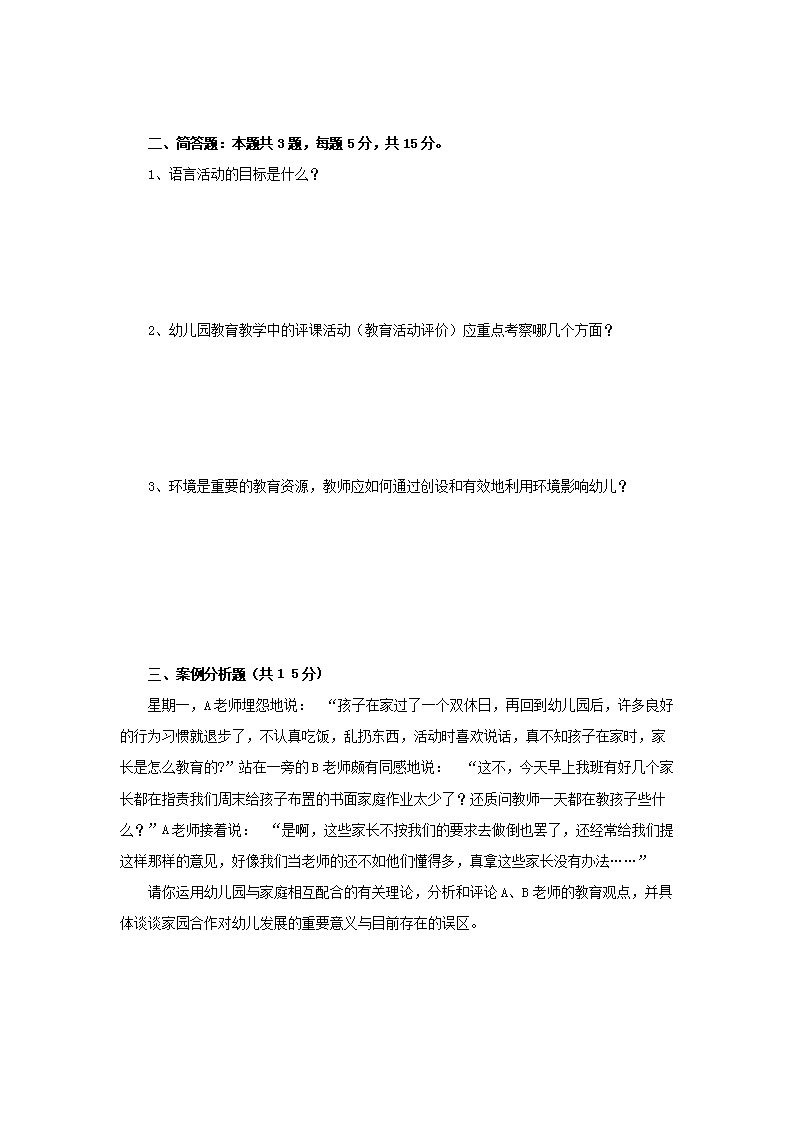 二、简答题：本题共 3 题，每题 5 分，共 15 分。

1、语言活动的目标是什么？

2、幼儿园教育教学中的评课活动（教育活动评价）应重点考察哪几个方面？

3、环境是重要的教育资源，教师应如何通过创设和有效地利用环境影响幼儿？

三、案例分析题（共 1 5 分）

星期一，A 老师埋怨地说：“孩子在家过了一个双休日，再回到幼儿园后，许多良好的行为习惯就退步了，不认真吃饭，乱扔东西，活动时喜欢说话，真不知孩子在家时，家长是怎么教育的?”站在一旁的 B 老师颇有同感地说：“这不，今天早上我班有好几个家长都在指责我们周末给孩子布置的书面家庭作业太少了？还质问教师一天都在教孩子些什么？”A 老师接着说：“是啊，这些家长不按我们的要求去做倒也罢了，还经常给我们提这样那样的意见，好像我们当老师的还不如他们懂得多，真拿这些家长没有办法……”

请你运用幼儿园与家庭相互配合的有关理论，分析和评论 A、B 老师的教育观点，并具体谈谈家园合作对幼儿发展的重要意义与目前存在的误区。